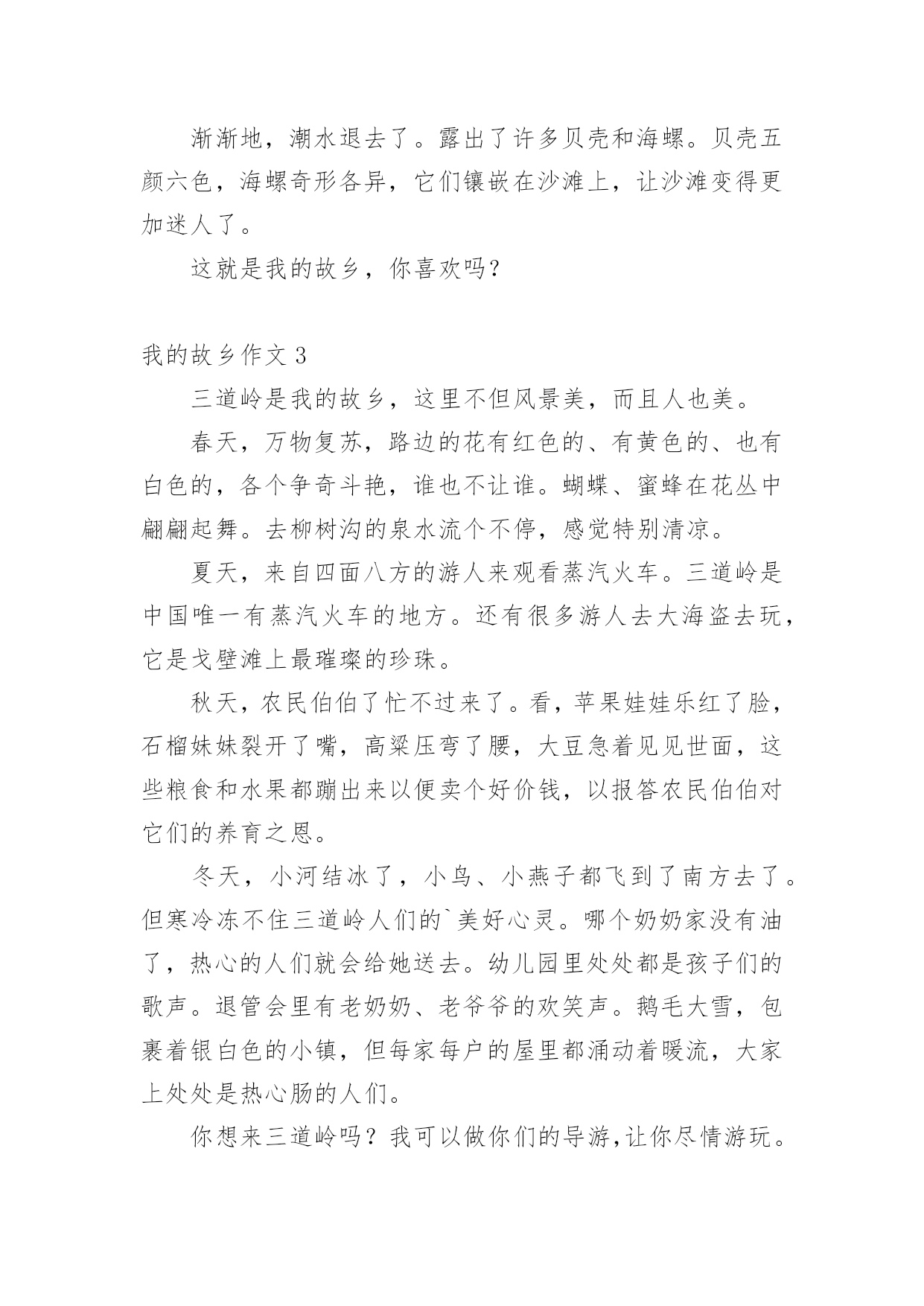 渐渐地，潮水退去了。露出了许多贝壳和海螺。贝壳五颜六色，海螺奇形各异，它们镶嵌在沙滩上，让沙滩变得更加迷人了。

这就是我的故乡，你喜欢吗？

我的故乡作文 3

三道岭是我的故乡，这里不但风景美，而且人也美。

春天，万物复苏，路边的花有红色的、有黄色的、也有白色的，各个争奇斗艳，谁也不让谁。蝴蝶、蜜蜂在花丛中翩翩起舞。去柳树沟的泉水流个不停，感觉特别清凉。

夏天，来自四面八方的游人来观看蒸汽火车。三道岭是中国唯一有蒸汽火车的地方。还有很多游人去大海盗去玩，它是戈壁滩上最璀璨的珍珠。

秋天，农民伯伯了忙不过来了。看，苹果娃娃乐红了脸，石榴妹妹裂开了嘴，高粱压弯了腰，大豆急着见见世面，这些粮食和水果都蹦出来以便卖个好价钱，以报答农民伯伯对它们的养育之恩。

冬天，小河结冰了，小鸟、小燕子都飞到了南方去了。但寒冷冻不住三道岭人们的`美好心灵。哪个奶奶家没有油了，热心的人们就会给她送去。幼儿园里处处都是孩子们的歌声。退管会里有老奶奶、老爷爷的欢笑声。鹅毛大雪，包裹着银白色的小镇，但每家每户的屋里都涌动着暖流，大家上处处是热心肠的人们。

你想来三道岭吗？我可以做你们的导游，让你尽情游玩。